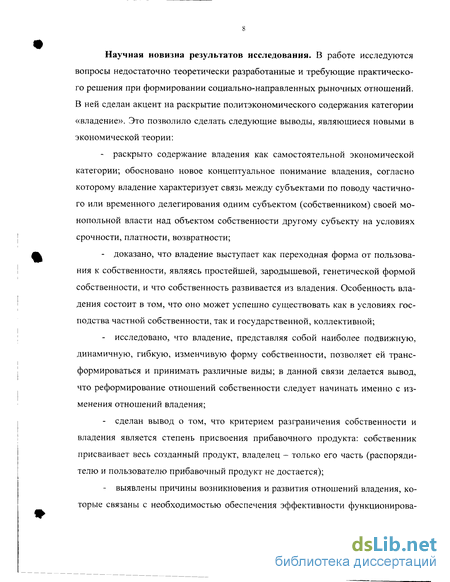 8

Научная новизна результатов исследования. В работе исследуются вопросы недостаточно теоретически разработанные и требующие практического решения при формировании социально-направленных рыночных отношений. В ней сделан акцент на раскрытие политэкономического содержания категории «владение». Это позволило сделать следующие выводы, являющиеся новыми в экономической теории:

- раскрыто содержание владения как самостоятельной экономической категории; обосновано новое концептуальное понимание владения, согласно которому владение характеризует связь между субъектами по поводу частичного или временного делегирования одним субъектом (собственником) своей монопольной власти над объектом собственности другому субъекту на условиях срочности, платности, возвратности;

- доказано, что владение выступает как переходная форма от пользования к собственности, являясь простейшей, зародышевой, генетической формой собственности, и что собственность развивается из владения. Особенность владения состоит в том, что оно может успешно существовать как в условиях господства частной собственности, так и государственной, коллективной;

- исследовано, что владение, представляя собой наиболее подвижную, динамичную, гибкую, изменчивую форму собственности, позволяет ей трансформироваться и принимать различные виды; в данной связи делается вывод, что реформирование отношений собственности следует начинать именно с изменения отношений владения;

- сделан вывод о том, что критерием разграничения собственности и владения является степень присвоения прибавочного продукта: собственник присваивает весь созданный продукт, владелец – только его часть (распорядителю и пользователю прибавочный продукт не достается);

- выявлены причины возникновения и развития отношений владения, которые связаны с необходимостью обеспечения эффективности функционирова-

dsLib.net
библиотека диссертаций